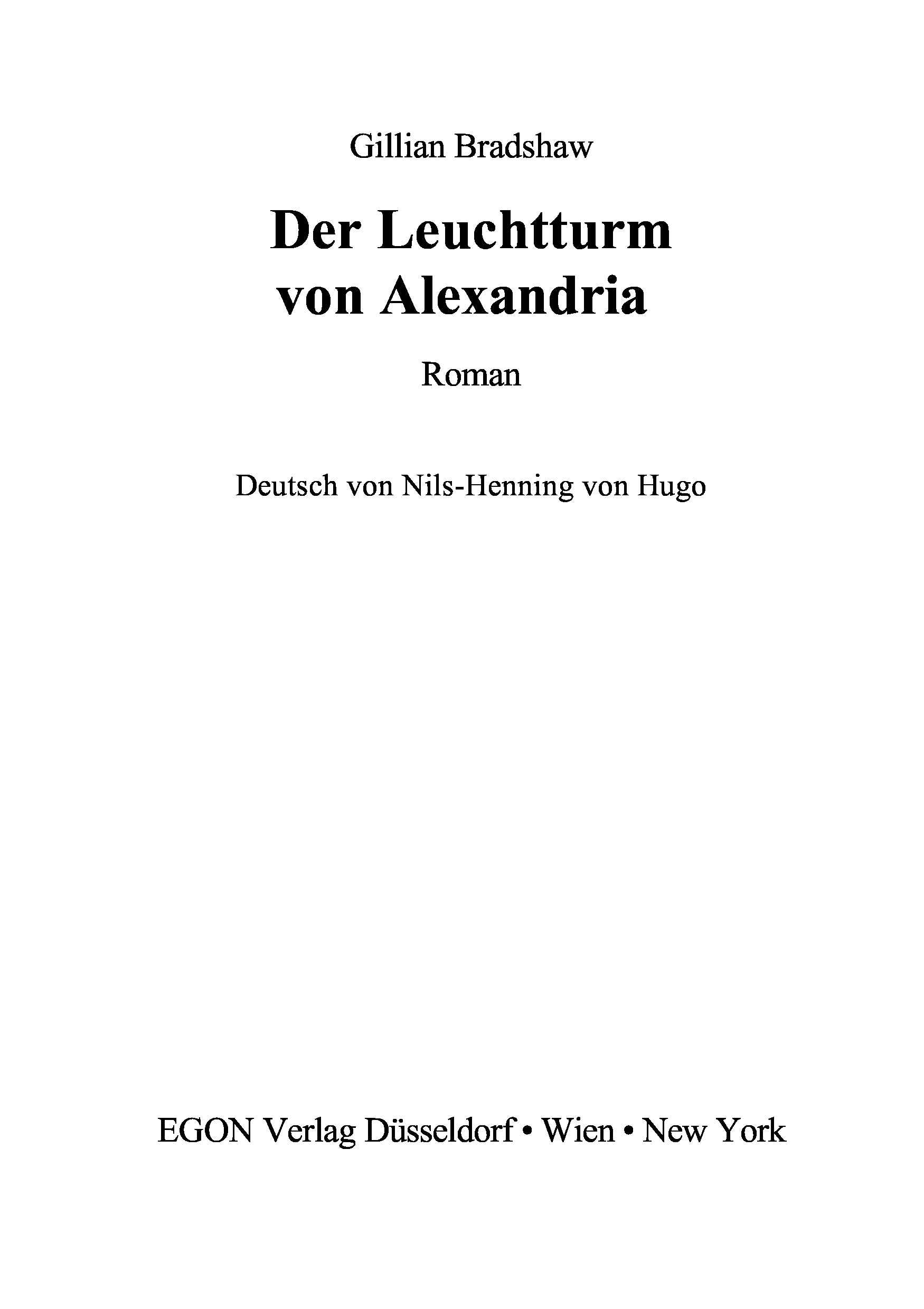 Gillian Bradshaw

Der Leuchtturm
von Alexandria

Roman

Deutsch von Nils-Henning von Hugo

EGON Verlag Düsseldorf • Wien • New York